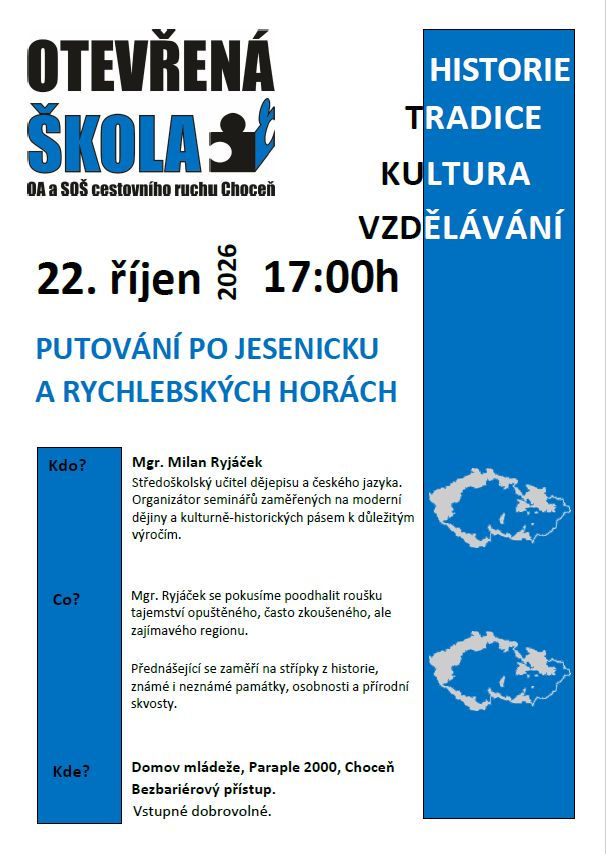 OTEVŘENÁ ŠKOLA

OA a SOŠ cestovního ruchu Choceň

HISTORIE
TRADICE
KULTURA
VZDĚLÁVÁNÍ

22. říjen 2026 17:00h

PUTOVÁNÍ PO JESENICKU A RYCHLEBSKÝCH HORÁCH

Kdo?

Mgr. Milan Ryjáček
Středoškolský učitel dějepisu a českého jazyka. Organizátor seminářů zaměřených na moderní dějiny a kulturně-historických pásem k důležitým výročím.

Co?

Mgr. Ryjáček se pokusíme poodhalit roušku tajemství opuštěného, často zkoušeného, ale zajímavého regionu.

Přednášející se zaměří na střípky z historie, známé i neznámé památky, osobnosti a přírodní skvosty.

Kde?

Domov mládeže, Paraple 2000, Choceň
Bezbariérový přístup.
Vstupné dobrovolné.